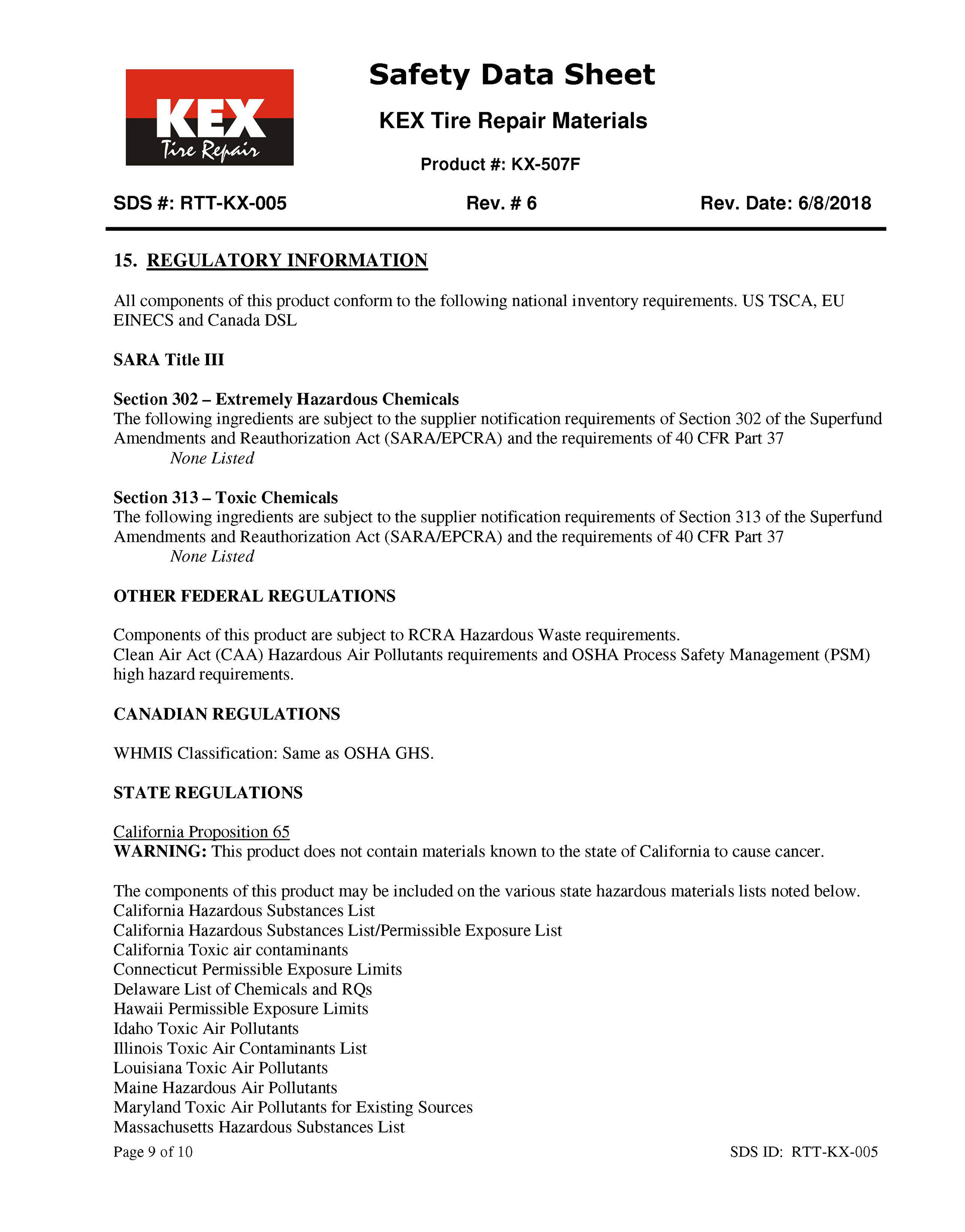 KEX
Tire Repair

Safety Data Sheet

KEX Tire Repair Materials

Product #: KX-507F

SDS #: RTT-KX-005 Rev. # 6 Rev. Date: 6/8/2018

15. REGULATORY INFORMATION

All components of this product conform to the following national inventory requirements. US TSCA, EU EINECS and Canada DSL

SARA Title III

Section 302 – Extremely Hazardous Chemicals
The following ingredients are subject to the supplier notification requirements of Section 302 of the Superfund Amendments and Reauthorization Act (SARA/EPCRA) and the requirements of 40 CFR Part 37
None Listed

Section 313 – Toxic Chemicals
The following ingredients are subject to the supplier notification requirements of Section 313 of the Superfund Amendments and Reauthorization Act (SARA/EPCRA) and the requirements of 40 CFR Part 37
None Listed

OTHER FEDERAL REGULATIONS

Components of this product are subject to RCRA Hazardous Waste requirements.
Clean Air Act (CAA) Hazardous Air Pollutants requirements and OSHA Process Safety Management (PSM) high hazard requirements.

CANADIAN REGULATIONS

WHMIS Classification: Same as OSHA GHS.

STATE REGULATIONS

California Proposition 65
WARNING: This product does not contain materials known to the state of California to cause cancer.

The components of this product may be included on the various state hazardous materials lists noted below.
California Hazardous Substances List
California Hazardous Substances List/Permissible Exposure List
California Toxic air contaminants
Connecticut Permissible Exposure Limits
Delaware List of Chemicals and RQs
Hawaii Permissible Exposure Limits
Idaho Toxic Air Pollutants
Illinois Toxic Air Contaminants List
Louisiana Toxic Air Pollutants
Maine Hazardous Air Pollutants
Maryland Toxic Air Pollutants for Existing Sources
Massachusetts Hazardous Substances List

Page 9 of 10 SDS ID: RTT-KX-005